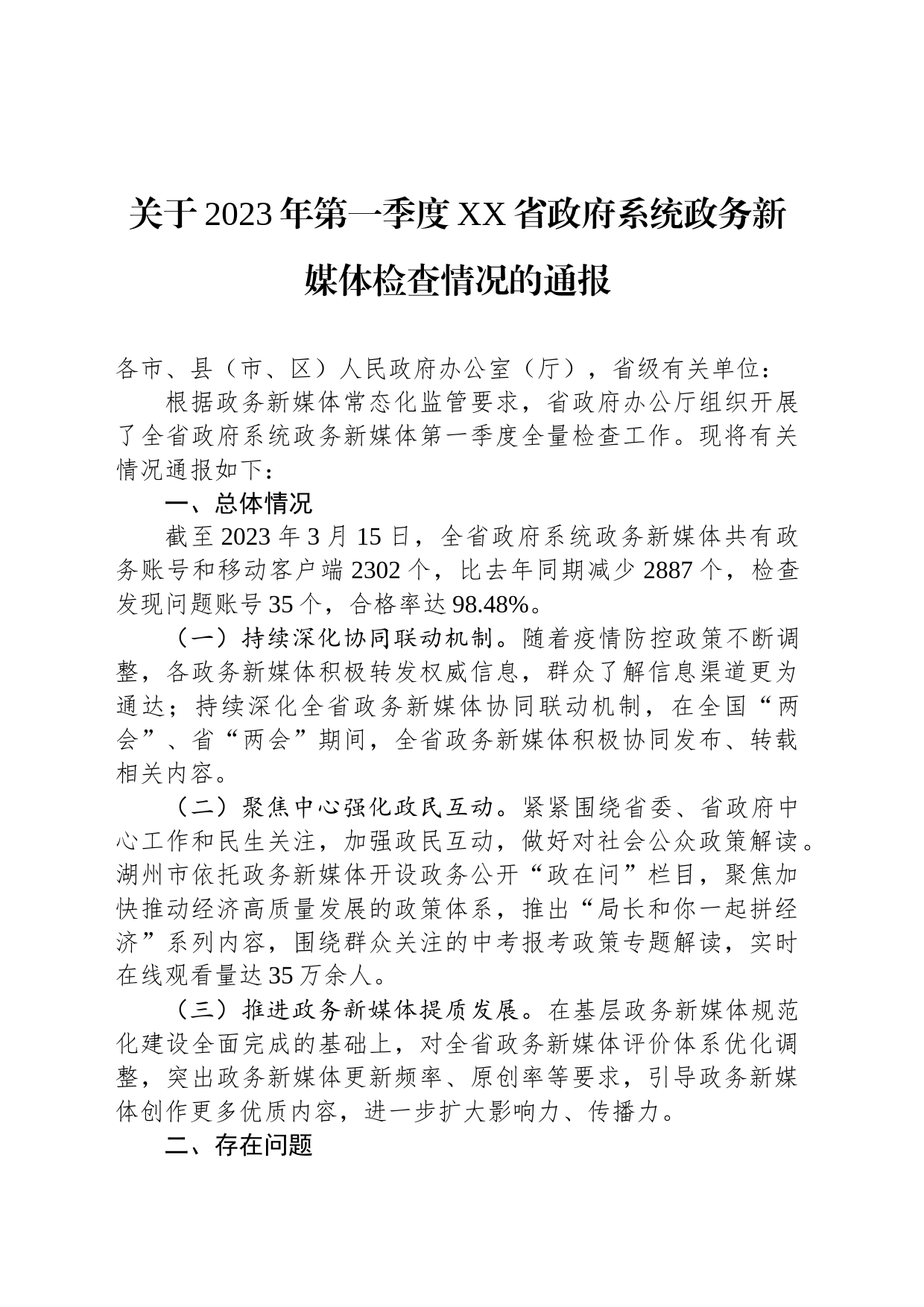 关于2023年第一季度XX省政府系统政务新媒体检查情况的通报

各市、县（市、区）人民政府办公室（厅），省级有关单位：

根据政务新媒体常态化监管要求，省政府办公厅组织开展了全省政府系统政务新媒体第一季度全量检查工作。现将有关情况通报如下：

一、总体情况

截至2023年3月15日，全省政府系统政务新媒体共有政务账号和移动客户端2302个，比去年同期减少2887个，检查发现问题账号35个，合格率达98.48%。

（一）持续深化协同联动机制。随着疫情防控政策不断调整，各政务新媒体积极转发权威信息，群众了解信息渠道更为通达；持续深化全省政务新媒体协同联动机制，在全国“两会”、省“两会”期间，全省政务新媒体积极协同发布、转载相关内容。

（二）聚焦中心强化政民互动。紧紧围绕省委、省政府中心工作和民生关注，加强政民互动，做好对社会公众政策解读。湖州市依托政务新媒体开设政务公开“政在问”栏目，聚焦加快推动经济高质量发展的政策体系，推出“局长和你一起拼经济”系列内容，围绕群众关注的中考报考政策专题解读，实时在线观看量达35万余人。

（三）推进政务新媒体提质发展。在基层政务新媒体规范化建设全面完成的基础上，对全省政务新媒体评价体系优化调整，突出政务新媒体更新频率、原创率等要求，引导政务新媒体创作更多优质内容，进一步扩大影响力、传播力。

二、存在问题